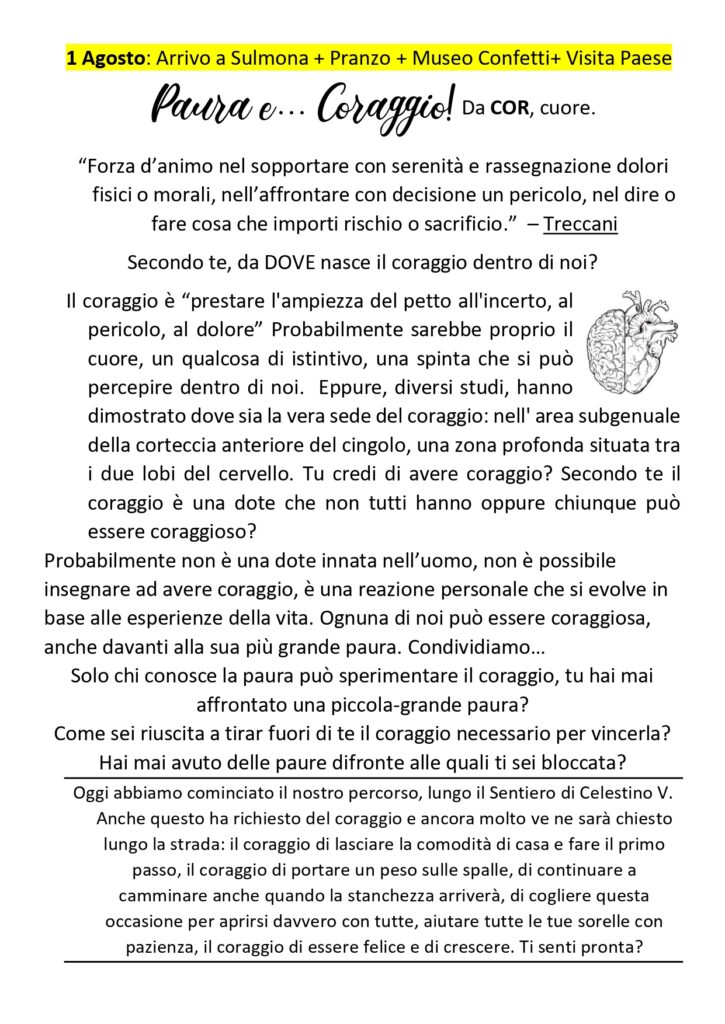 1 Agosto: Arrivo a Sulmona + Pranzo + Museo Confetti+ Visita Paese

Paura e... Coraggio! Da COR, cuore.

"Forza d'animo nel sopportare con serenità e rassegnazione dolori fisici o morali, nell'affrontare con decisione un pericolo, nel dire o fare cosa che importi rischio o sacrificio." – Treccani

Secondo te, da DOVE nasce il coraggio dentro di noi?

Il coraggio è "prestare l'ampiezza del petto all'incerto, al pericolo, al dolore" Probabilmente sarebbe proprio il cuore, un qualcosa di istintivo, una spinta che si può percepire dentro di noi. Eppure, diversi studi, hanno dimostrato dove sia la vera sede del coraggio: nell' area subgenuale della corteccia anteriore del cingolo, una zona profonda situata tra i due lobi del cervello. Tu credi di avere coraggio? Secondo te il coraggio è una dote che non tutti hanno oppure chiunque può essere coraggioso?

Probabilmente non è una dote innata nell'uomo, non è possibile insegnare ad avere coraggio, è una reazione personale che si evolve in base alle esperienze della vita. Ognuna di noi può essere coraggiosa, anche davanti alla sua più grande paura. Condividiamo…

Solo chi conosce la paura può sperimentare il coraggio, tu hai mai affrontato una piccola-grande paura?

Come sei riuscita a tirar fuori di te il coraggio necessario per vincerla?

Hai mai avuto delle paure difronte alle quali ti sei bloccata?

Oggi abbiamo cominciato il nostro percorso, lungo il Sentiero di Celestino V. Anche questo ha richiesto del coraggio e ancora molto ve ne sarà chiesto lungo la strada: il coraggio di lasciare la comodità di casa e fare il primo passo, il coraggio di portare un peso sulle spalle, di continuare a camminare anche quando la stanchezza arriverà, di cogliere questa occasione per aprirsi davvero con tutte, aiutare tutte le tue sorelle con pazienza, il coraggio di essere felice e di crescere. Ti senti pronta?